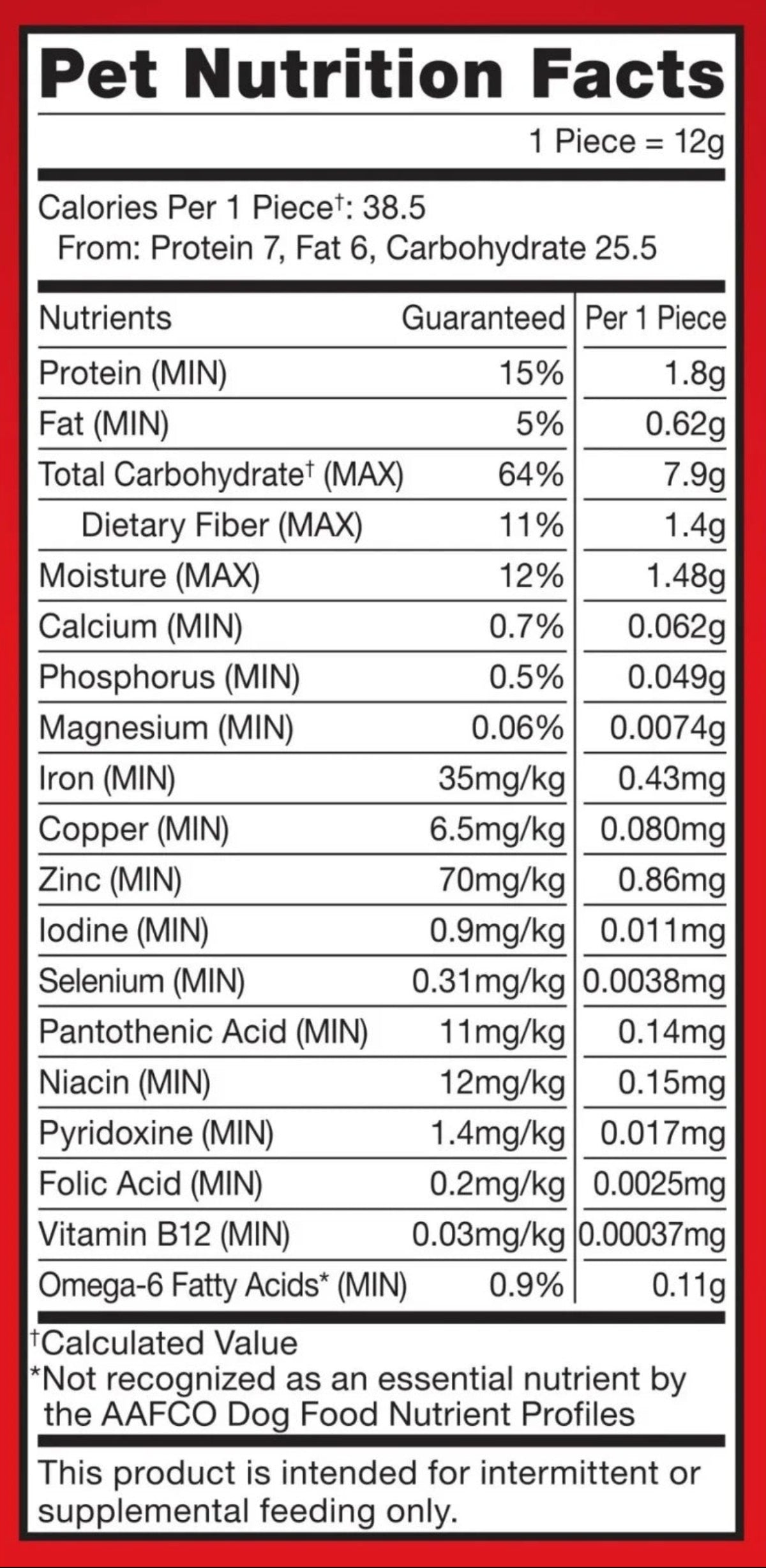 Pet Nutrition Facts

1 Piece = 12g

Calories Per 1 Piece$^{†}$: 38.5
From: Protein 7, Fat 6, Carbohydrate 25.5

| Nutrients | Guaranteed | Per 1 Piece |
|---|---|---|
| Protein (MIN) | 15% | 1.8g |
| Fat (MIN) | 5% | 0.62g |
| Total Carbohydrate$^{†}$ (MAX) | 64% | 7.9g |
| Dietary Fiber (MAX) | 11% | 1.4g |
| Moisture (MAX) | 12% | 1.48g |
| Calcium (MIN) | 0.7% | 0.062g |
| Phosphorus (MIN) | 0.5% | 0.049g |
| Magnesium (MIN) | 0.06% | 0.0074g |
| Iron (MIN) | 35mg/kg | 0.43mg |
| Copper (MIN) | 6.5mg/kg | 0.080mg |
| Zinc (MIN) | 70mg/kg | 0.86mg |
| Iodine (MIN) | 0.9mg/kg | 0.011mg |
| Selenium (MIN) | 0.31mg/kg | 0.0038mg |
| Pantothenic Acid (MIN) | 11mg/kg | 0.14mg |
| Niacin (MIN) | 12mg/kg | 0.15mg |
| Pyridoxine (MIN) | 1.4mg/kg | 0.017mg |
| Folic Acid (MIN) | 0.2mg/kg | 0.0025mg |
| Vitamin B12 (MIN) | 0.03mg/kg | 0.00037mg |
| Omega-6 Fatty Acids* (MIN) | 0.9% | 0.11g |

$^{†}$Calculated Value
*Not recognized as an essential nutrient by the AAFCO Dog Food Nutrient Profiles

This product is intended for intermittent or supplemental feeding only.